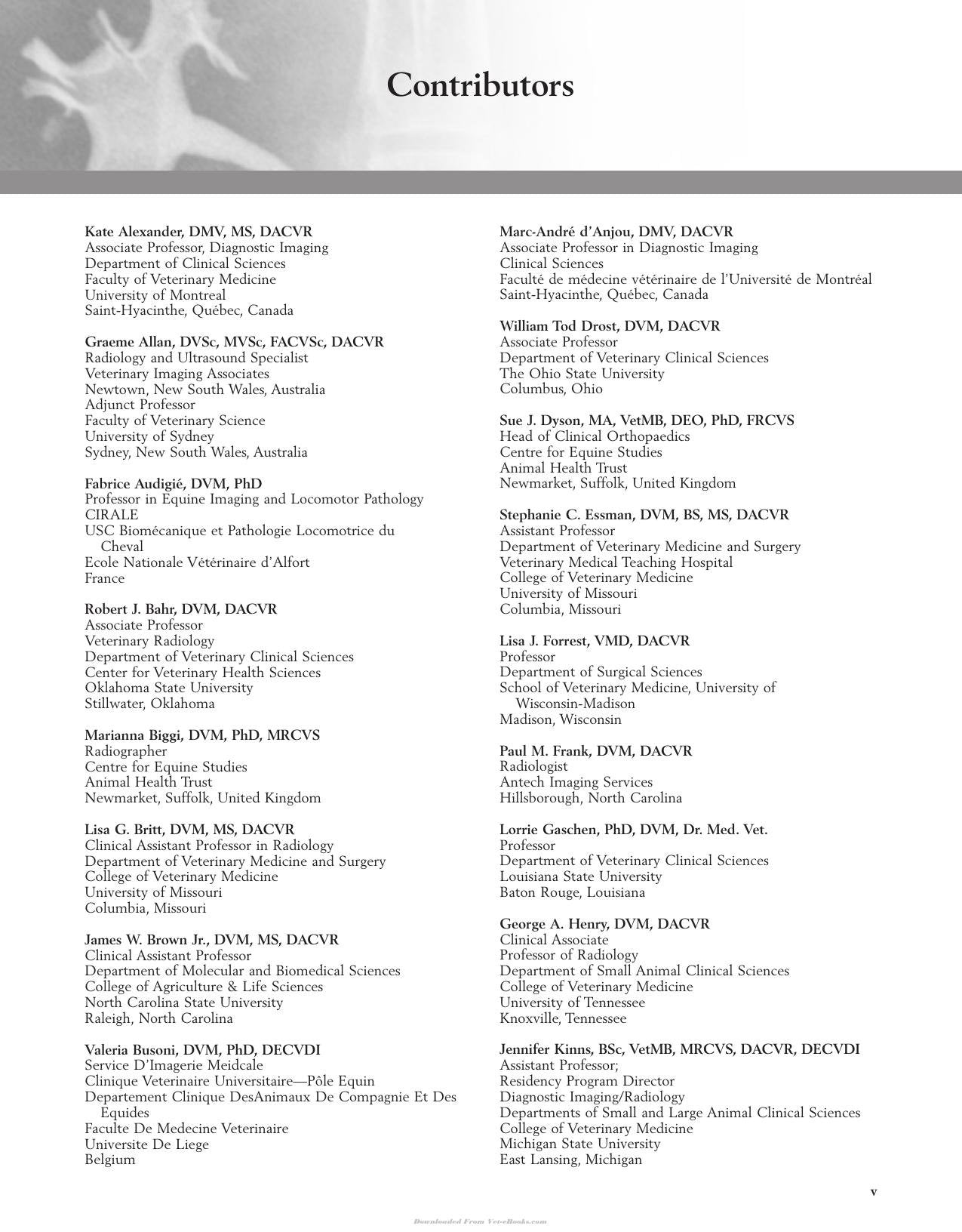 Contributors

Kate Alexander, DMV, MS, DACVR
Associate Professor, Diagnostic Imaging
Department of Clinical Sciences
Faculty of Veterinary Medicine
University of Montreal
Saint-Hyacinthe, Québec, Canada

Graeme Allan, DVSc, MVSc, FACVSc, DACVR
Radiology and Ultrasound Specialist
Veterinary Imaging Associates
Newtown, New South Wales, Australia
Adjunct Professor
Faculty of Veterinary Science
University of Sydney
Sydney, New South Wales, Australia

Fabrice Audigié, DVM, PhD
Professor in Equine Imaging and Locomotor Pathology
CIRALE
USC Biomécanique et Pathologie Locomotrice du Cheval
Ecole Nationale Vétérinaire d'Alfort
France

Robert J. Bahr, DVM, DACVR
Associate Professor
Veterinary Radiology
Department of Veterinary Clinical Sciences
Center for Veterinary Health Sciences
Oklahoma State University
Stillwater, Oklahoma

Marianna Biggi, DVM, PhD, MRCVS
Radiographer
Centre for Equine Studies
Animal Health Trust
Newmarket, Suffolk, United Kingdom

Lisa G. Britt, DVM, MS, DACVR
Clinical Assistant Professor in Radiology
Department of Veterinary Medicine and Surgery
College of Veterinary Medicine
University of Missouri
Columbia, Missouri

James W. Brown Jr., DVM, MS, DACVR
Clinical Assistant Professor
Department of Molecular and Biomedical Sciences
College of Agriculture & Life Sciences
North Carolina State University
Raleigh, North Carolina

Valeria Busoni, DVM, PhD, DECVDI
Service D'Imagerie Meidcale
Clinique Veterinaire Universitaire—Pôle Equin
Departement Clinique DesAnimaux De Compagnie Et Des Equides
Faculte De Medecine Veterinaire
Universite De Liege
Belgium

Marc-André d'Anjou, DMV, DACVR
Associate Professor in Diagnostic Imaging
Clinical Sciences
Faculté de médecine vétérinaire de l'Université de Montréal
Saint-Hyacinthe, Québec, Canada

William Tod Drost, DVM, DACVR
Associate Professor
Department of Veterinary Clinical Sciences
The Ohio State University
Columbus, Ohio

Sue J. Dyson, MA, VetMB, DEO, PhD, FRCVS
Head of Clinical Orthopaedics
Centre for Equine Studies
Animal Health Trust
Newmarket, Suffolk, United Kingdom

Stephanie C. Essman, DVM, BS, MS, DACVR
Assistant Professor
Department of Veterinary Medicine and Surgery
Veterinary Medical Teaching Hospital
College of Veterinary Medicine
University of Missouri
Columbia, Missouri

Lisa J. Forrest, VMD, DACVR
Professor
Department of Surgical Sciences
School of Veterinary Medicine, University of Wisconsin-Madison
Madison, Wisconsin

Paul M. Frank, DVM, DACVR
Radiologist
Antech Imaging Services
Hillsborough, North Carolina

Lorrie Gaschen, PhD, DVM, Dr. Med. Vet.
Professor
Department of Veterinary Clinical Sciences
Louisiana State University
Baton Rouge, Louisiana

George A. Henry, DVM, DACVR
Clinical Associate
Professor of Radiology
Department of Small Animal Clinical Sciences
College of Veterinary Medicine
University of Tennessee
Knoxville, Tennessee

Jennifer Kinns, BSc, VetMB, MRCVS, DACVR, DECVDI
Assistant Professor;
Residency Program Director
Diagnostic Imaging/Radiology
Departments of Small and Large Animal Clinical Sciences
College of Veterinary Medicine
Michigan State University
East Lansing, Michigan

v

Downloaded From Vet-eBooks.com